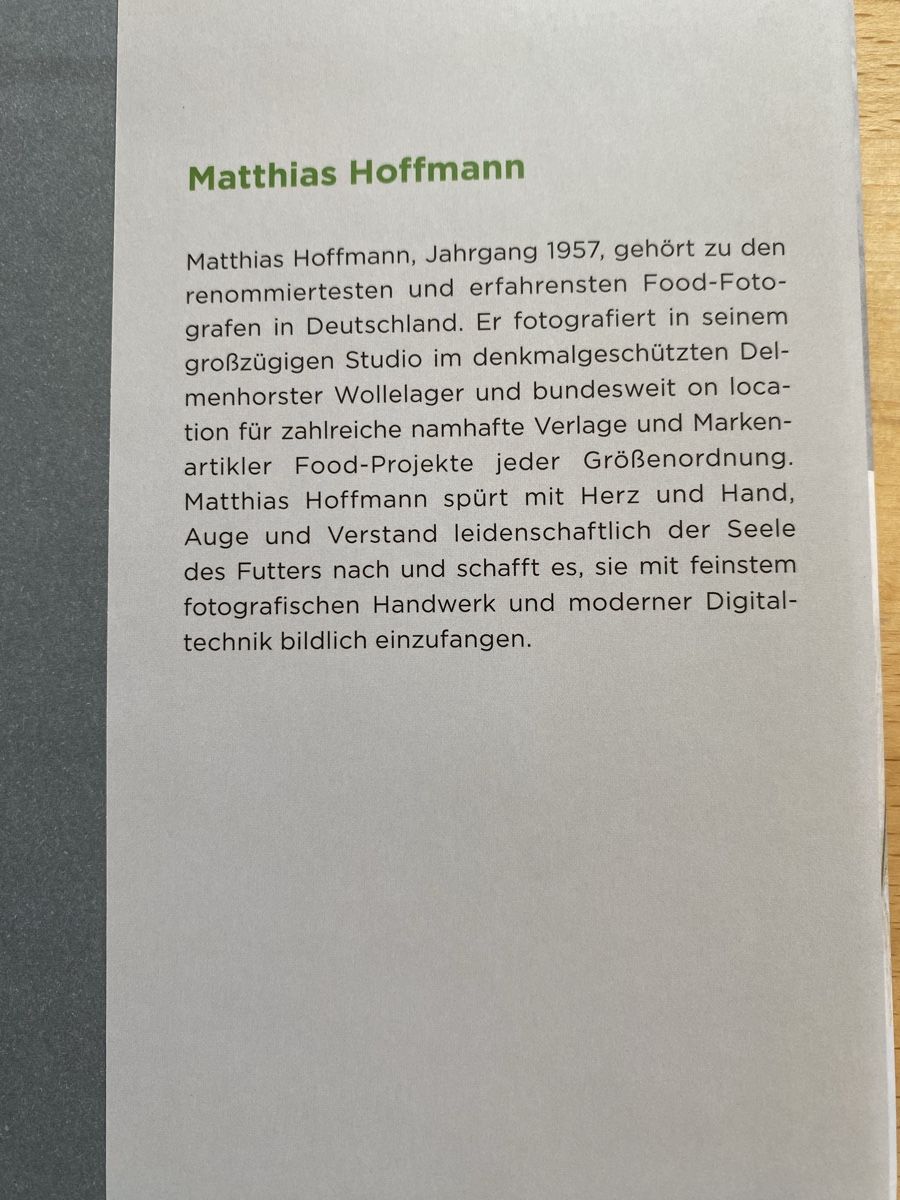 Matthias Hoffmann

Matthias Hoffmann, Jahrgang 1957, gehört zu den renommiertesten und erfahrensten Food-Fotografen in Deutschland. Er fotografiert in seinem großzügigen Studio im denkmalgeschützten Delmenhorster Wollelager und bundesweit on location für zahlreiche namhafte Verlage und Markenartikler Food-Projekte jeder Größenordnung. Matthias Hoffmann spürt mit Herz und Hand, Auge und Verstand leidenschaftlich der Seele des Futters nach und schafft es, sie mit feinstem fotografischen Handwerk und moderner Digitaltechnik bildlich einzufangen.